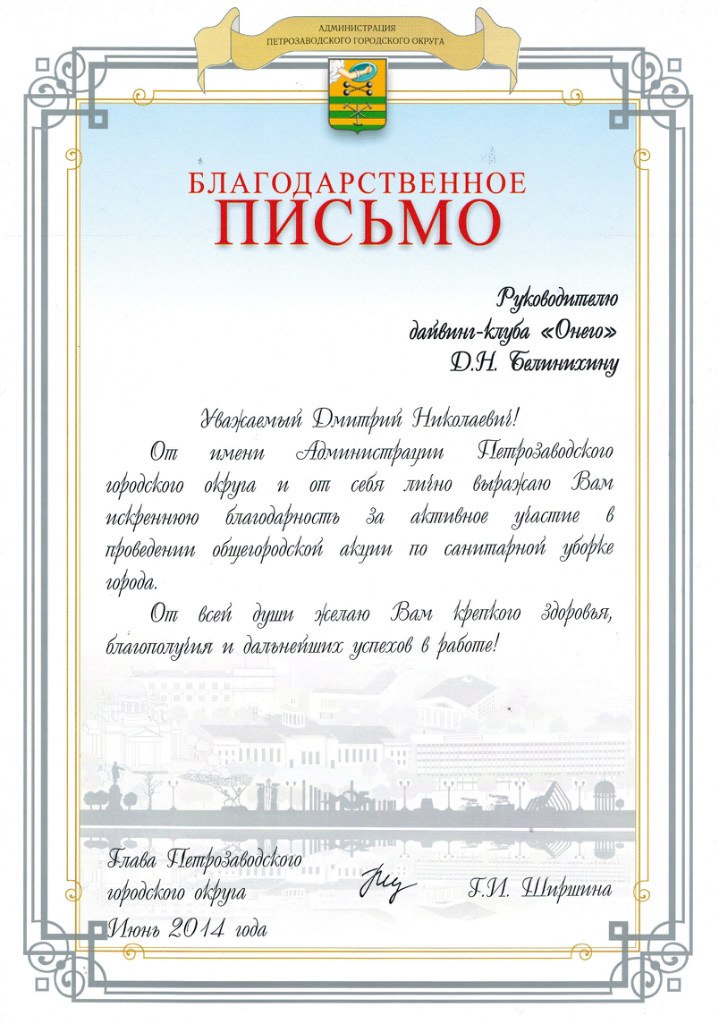 АДМИНИСТРАЦИЯ
ПЕТРОЗАВОДСКОГО ГОРОДСКОГО ОКРУГА

БЛАГОДАРСТВЕННОЕ
ПИСЬМО

Руководителю
дайвинг-клуба «Онего»
Д.Н. Белинихину

Уважаемый Дмитрий Николаевич!

От имени Администрации Петрозаводского городского округа и от себя лично выражаю Вам искреннюю благодарность за активное участие в проведении общегородской акции по санитарной уборке города.

От всей души желаю Вам крепкого здоровья, благополучия и дальнейших успехов в работе!

Глава Петрозаводского городского округа
Г.И. Ширшина

Июнь 2014 года